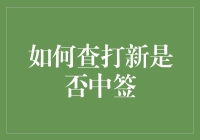 如何查打新是否中签